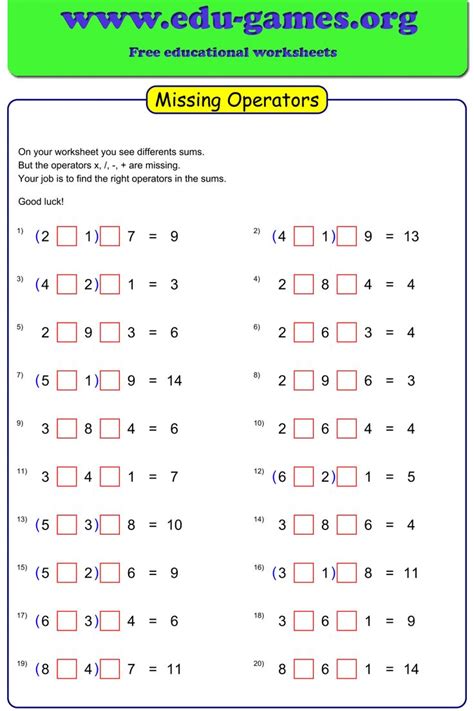 www.edu-games.org

Free educational worksheets

Missing Operators

On your worksheet you see differents sums.
But the operators x, /, -, + are missing.
Your job is to find the right operators in the sums.

Good luck!

1) $(2 \square 1) \square 7 = 9$

2) $(4 \square 1) \square 9 = 13$

3) $(4 \square 2) \square 1 = 3$

4) $2 \square 8 \square 4 = 4$

5) $2 \square 9 \square 3 = 6$

6) $2 \square 6 \square 3 = 4$

7) $(5 \square 1) \square 9 = 14$

8) $2 \square 9 \square 6 = 3$

9) $3 \square 8 \square 4 = 6$

10) $2 \square 6 \square 4 = 4$

11) $3 \square 4 \square 1 = 7$

12) $(6 \square 2) \square 1 = 5$

13) $(5 \square 3) \square 8 = 10$

14) $3 \square 8 \square 6 = 4$

15) $(5 \square 2) \square 6 = 9$

16) $(3 \square 1) \square 8 = 11$

17) $(6 \square 3) \square 4 = 6$

18) $3 \square 6 \square 1 = 9$

19) $(8 \square 4) \square 7 = 11$

20) $8 \square 6 \square 1 = 14$